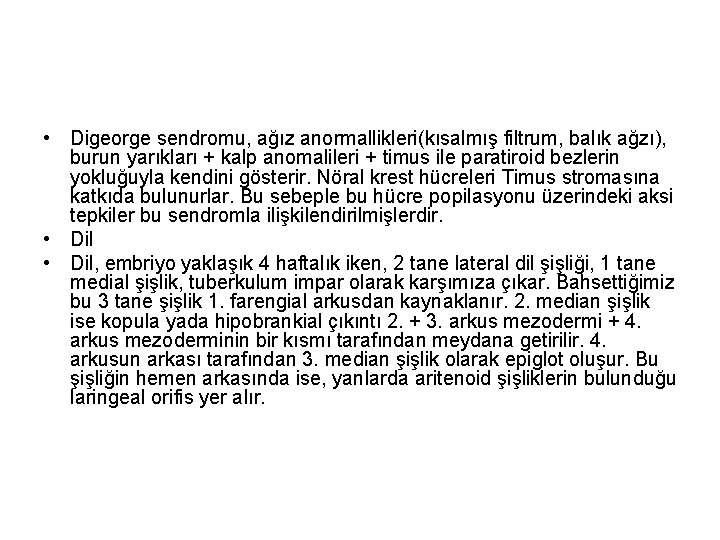 • Digeorge sendromu, ağız anormallikleri(kısalmış filtrum, balık ağzı), burun yarıkları + kalp anomalileri + timus ile paratiroid bezlerin yokluğuyla kendini gösterir. Nöral krest hücreleri Timus stromasına katkıda bulunurlar. Bu sebeple bu hücre popilasyonu üzerindeki aksi tepkiler bu sendromla ilişkilendirilmişlerdir.

• Dil

• Dil, embriyo yaklaşık 4 haftalık iken, 2 tane lateral dil şişliği, 1 tane medial şişlik, tuberkulum impar olarak karşımıza çıkar. Bahsettiğimiz bu 3 tane şişlik 1. farengial arkusdan kaynaklanır. 2. median şişlik ise kopula yada hipobrankial çıkıntı 2. + 3. arkus mezodermi + 4. arkus mezoderminin bir kısmı tarafından meydana getirilir. 4. arkusun arkası tarafından 3. median şişlik olarak epiglot oluşur. Bu şişliğin hemen arkasında ise, yanlarda aritenoid şişliklerin bulunduğu laringeal orifis yer alır.